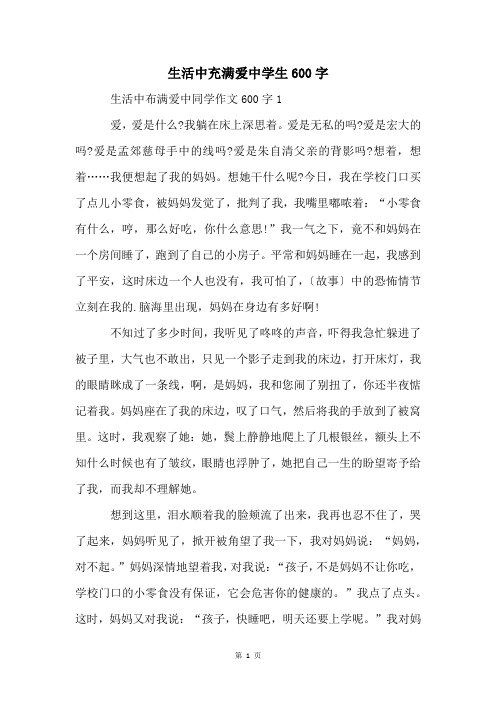 生活中充满爱中学生600字

生活中布满爱中同学作文600字1

爱，爱是什么?我躺在床上深思着。爱是无私的吗?爱是宏大的吗?爱是孟郊慈母手中的线吗?爱是朱自清父亲的背影吗?想着，想着……我便想起了我的妈妈。想她干什么呢?今日，我在学校门口买了点儿小零食，被妈妈发觉了，批判了我，我嘴里嘟哝着：“小零食有什么，哼，那么好吃，你什么意思!”我一气之下，竟不和妈妈在一个房间睡了，跑到了自己的小房子。平常和妈妈睡在一起，我感到了平安，这时床边一个人也没有，我可怕了，〔故事〕中的恐怖情节立刻在我的.脑海里出现，妈妈在身边有多好啊!

不知过了多少时间，我听见了咚咚的声音，吓得我急忙躲进了被子里，大气也不敢出，只见一个影子走到我的床边，打开床灯，我的眼睛眯成了一条线，啊，是妈妈，我和您闹了别扭了，你还半夜惦记着我。妈妈座在了我的床边，叹了口气，然后将我的手放到了被窝里。这时，我观察了她：她，鬓上静静地爬上了几根银丝，额头上不知什么时候也有了皱纹，眼睛也浮肿了，她把自己一生的盼望寄予给了我，而我却不理解她。

想到这里，泪水顺着我的脸颊流了出来，我再也忍不住了，哭了起来，妈妈听见了，掀开被角望了我一下，我对妈妈说：“妈妈，对不起。”妈妈深情地望着我，对我说：“孩子，不是妈妈不让你吃，学校门口的小零食没有保证，它会危害你的健康的。”我点了点头。这时，妈妈又对我说：“孩子，快睡吧，明天还要上学呢。”我对妈

第 1 页